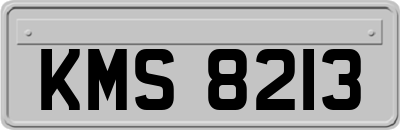 KMS 8213